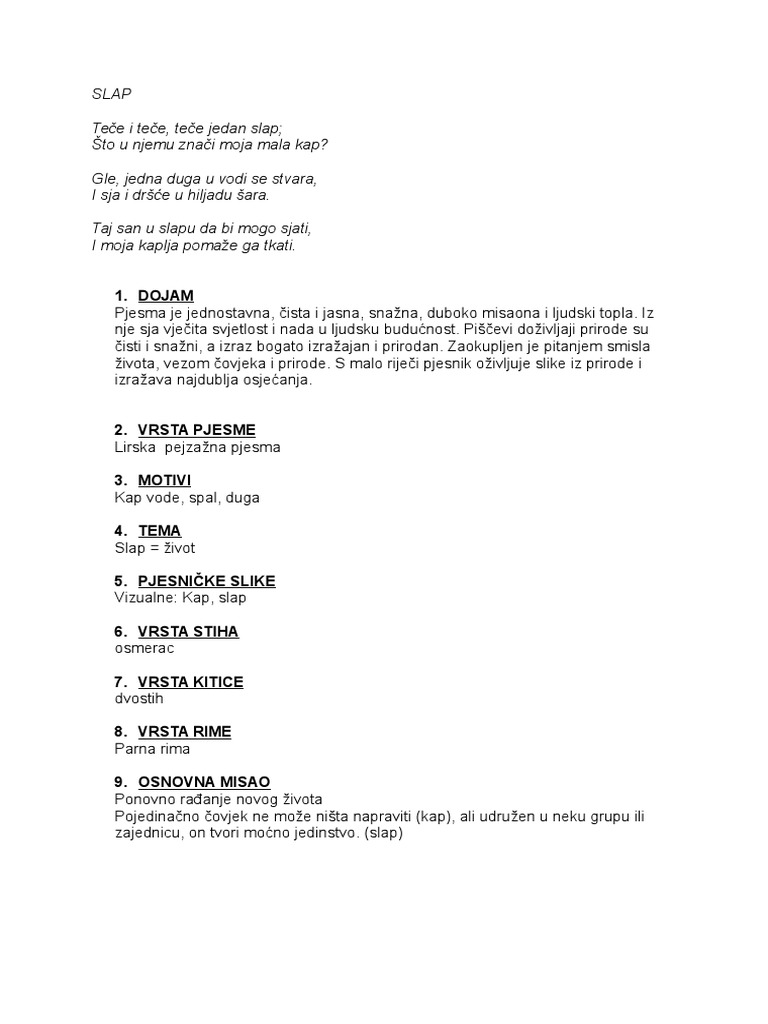 SLAP

Teče i teče, teče jedan slap;
Što u njemu znači moja mala kap?

Gle, jedna duga u vodi se stvara,
I sja i dršće u hiljadu šara.

Taj san u slapu da bi mogo sjati,
I moja kaplja pomaže ga tkati.

1. DOJAM
Pjesma je jednostavna, čista i jasna, snažna, duboko misaona i ljudski topla. Iz nje sja vječita svjetlost i nada u ljudsku budućnost. Piščevi doživljaji prirode su čisti i snažni, a izraz bogato izražajan i prirodan. Zaokupljen je pitanjem smisla života, vezom čovjeka i prirode. S malo riječi pjesnik oživljuje slike iz prirode i izražava najdublja osjećanja.

2. VRSTA PJESME
Lirska pejzažna pjesma

3. MOTIVI
Kap vode, spal, duga

4. TEMA
Slap = život

5. PJESNIČKE SLIKE
Vizualne: Kap, slap

6. VRSTA STIHA
osmerac

7. VRSTA KITICE
dvostih

8. VRSTA RIME
Parna rima

9. OSNOVNA MISAO
Ponovno rađanje novog života
Pojedinačno čovjek ne može ništa napraviti (kap), ali udružen u neku grupu ili zajednicu, on tvori moćno jedinstvo. (slap)